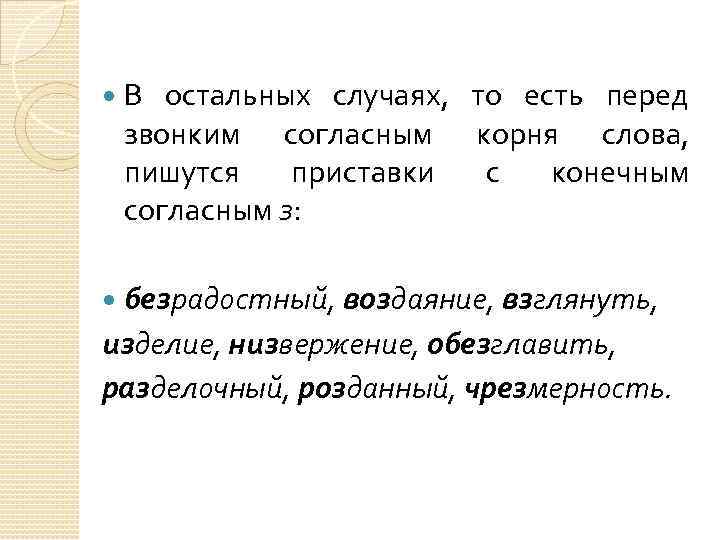 • В остальных случаях, то есть перед звонким согласным корня слова, пишутся приставки с конечным согласным з:

• безрадостный, воздаяние, взглянуть, изделие, низвержение, обезглавить, разделочный, розданный, чрезмерность.